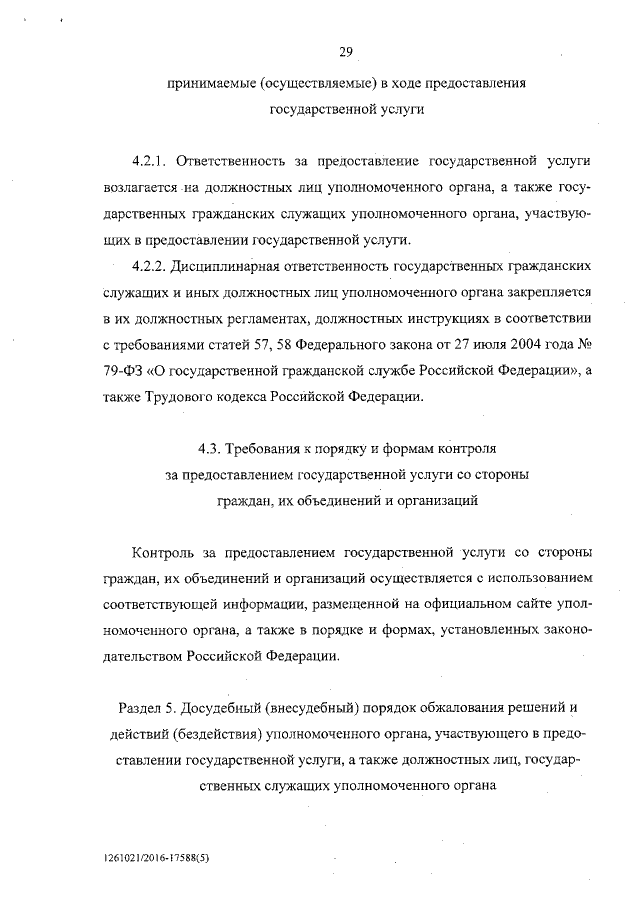 29

принимаемые (осуществляемые) в ходе предоставления государственной услуги

4.2.1. Ответственность за предоставление государственной услуги возлагается на должностных лиц уполномоченного органа, а также государственных гражданских служащих уполномоченного органа, участвующих в предоставлении государственной услуги.

4.2.2. Дисциплинарная ответственность государственных гражданских служащих и иных должностных лиц уполномоченного органа закрепляется в их должностных регламентах, должностных инструкциях в соответствии с требованиями статей 57, 58 Федерального закона от 27 июля 2004 года № 79-ФЗ «О государственной гражданской службе Российской Федерации», а также Трудового кодекса Российской Федерации.

4.3. Требования к порядку и формам контроля за предоставлением государственной услуги со стороны граждан, их объединений и организаций

Контроль за предоставлением государственной услуги со стороны граждан, их объединений и организаций осуществляется с использованием соответствующей информации, размещенной на официальном сайте уполномоченного органа, а также в порядке и формах, установленных законодательством Российской Федерации.

Раздел 5. Досудебный (внесудебный) порядок обжалования решений и действий (бездействия) уполномоченного органа, участвующего в предоставлении государственной услуги, а также должностных лиц, государственных служащих уполномоченного органа

1261021/2016-17588(5)